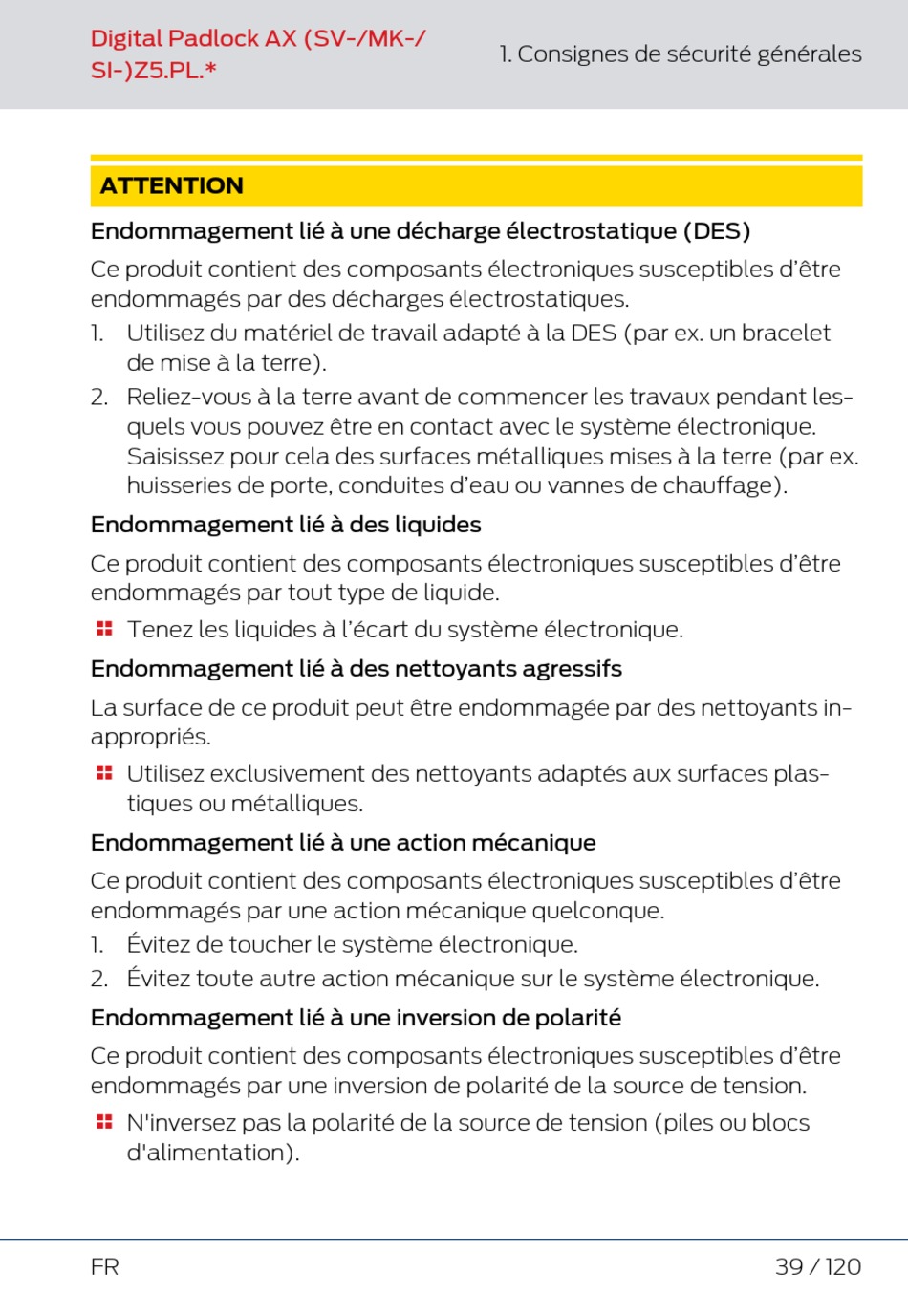 Digital Padlock AX (SV-/MK-/SI-)Z5.PL.*

1. Consignes de sécurité générales

ATTENTION

Endommagement lié à une décharge électrostatique (DES)

Ce produit contient des composants électroniques susceptibles d'être endommagés par des décharges électrostatiques.

1. Utilisez du matériel de travail adapté à la DES (par ex. un bracelet de mise à la terre).
2. Reliez-vous à la terre avant de commencer les travaux pendant lesquels vous pouvez être en contact avec le système électronique. Saisissez pour cela des surfaces métalliques mises à la terre (par ex. huisseries de porte, conduites d'eau ou vannes de chauffage).

Endommagement lié à des liquides

Ce produit contient des composants électroniques susceptibles d'être endommagés par tout type de liquide.

Tenez les liquides à l'écart du système électronique.

Endommagement lié à des nettoyants agressifs

La surface de ce produit peut être endommagée par des nettoyants inappropriés.

Utilisez exclusivement des nettoyants adaptés aux surfaces plastiques ou métalliques.

Endommagement lié à une action mécanique

Ce produit contient des composants électroniques susceptibles d'être endommagés par une action mécanique quelconque.

1. Évitez de toucher le système électronique.
2. Évitez toute autre action mécanique sur le système électronique.

Endommagement lié à une inversion de polarité

Ce produit contient des composants électroniques susceptibles d'être endommagés par une inversion de polarité de la source de tension.

N'inversez pas la polarité de la source de tension (piles ou blocs d'alimentation).

FR

39 / 120